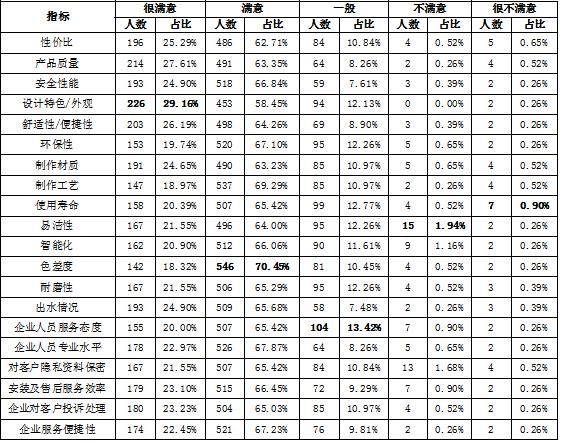 | 指标 | 很满意 |  | 满意 |  | 一般 |  | 不满意 |  | 很不满意 |  |
|---|---|---|---|---|---|---|---|---|---|---|
|  | 人数 | 占比 | 人数 | 占比 | 人数 | 占比 | 人数 | 占比 | 人数 | 占比 |
| 性价比 | 196 | 25.29% | 486 | 62.71% | 84 | 10.84% | 4 | 0.52% | 5 | 0.65% |
| 产品质量 | 214 | 27.61% | 491 | 63.35% | 64 | 8.26% | 2 | 0.26% | 4 | 0.52% |
| 安全性能 | 193 | 24.90% | 518 | 66.84% | 59 | 7.61% | 3 | 0.39% | 2 | 0.26% |
| 设计特色/外观 | 226 | 29.16% | 453 | 58.45% | 94 | 12.13% | 0 | 0.00% | 2 | 0.26% |
| 舒适性/便捷性 | 203 | 26.19% | 498 | 64.26% | 69 | 8.90% | 3 | 0.39% | 2 | 0.26% |
| 环保性 | 153 | 19.74% | 520 | 67.10% | 95 | 12.26% | 5 | 0.65% | 2 | 0.26% |
| 制作材质 | 191 | 24.65% | 490 | 63.23% | 85 | 10.97% | 5 | 0.65% | 4 | 0.52% |
| 制作工艺 | 147 | 18.97% | 537 | 69.29% | 85 | 10.97% | 2 | 0.26% | 4 | 0.52% |
| 使用寿命 | 158 | 20.39% | 507 | 65.42% | 99 | 12.77% | 4 | 0.52% | 7 | 0.90% |
| 易洁性 | 167 | 21.55% | 496 | 64.00% | 95 | 12.26% | 15 | 1.94% | 2 | 0.26% |
| 智能化 | 162 | 20.90% | 512 | 66.06% | 90 | 11.61% | 9 | 1.16% | 2 | 0.26% |
| 色差度 | 142 | 18.32% | 546 | 70.45% | 81 | 10.45% | 4 | 0.52% | 2 | 0.26% |
| 耐磨性 | 167 | 21.55% | 506 | 65.29% | 95 | 12.26% | 4 | 0.52% | 3 | 0.39% |
| 出水情况 | 193 | 24.90% | 509 | 65.68% | 58 | 7.48% | 2 | 0.26% | 3 | 0.39% |
| 企业人员服务态度 | 155 | 20.00% | 507 | 65.42% | 104 | 13.42% | 7 | 0.90% | 2 | 0.26% |
| 企业人员专业水平 | 178 | 22.97% | 526 | 67.87% | 64 | 8.26% | 5 | 0.65% | 2 | 0.26% |
| 对客户隐私资料保密 | 167 | 21.55% | 507 | 65.42% | 84 | 10.84% | 13 | 1.68% | 4 | 0.52% |
| 安装及售后服务效率 | 179 | 23.10% | 515 | 66.45% | 72 | 9.29% | 7 | 0.90% | 2 | 0.26% |
| 企业对客户投诉处理 | 180 | 23.23% | 504 | 65.03% | 85 | 10.97% | 4 | 0.52% | 2 | 0.26% |
| 企业服务便捷性 | 174 | 22.45% | 521 | 67.23% | 76 | 9.81% | 2 | 0.26% | 2 | 0.26% |